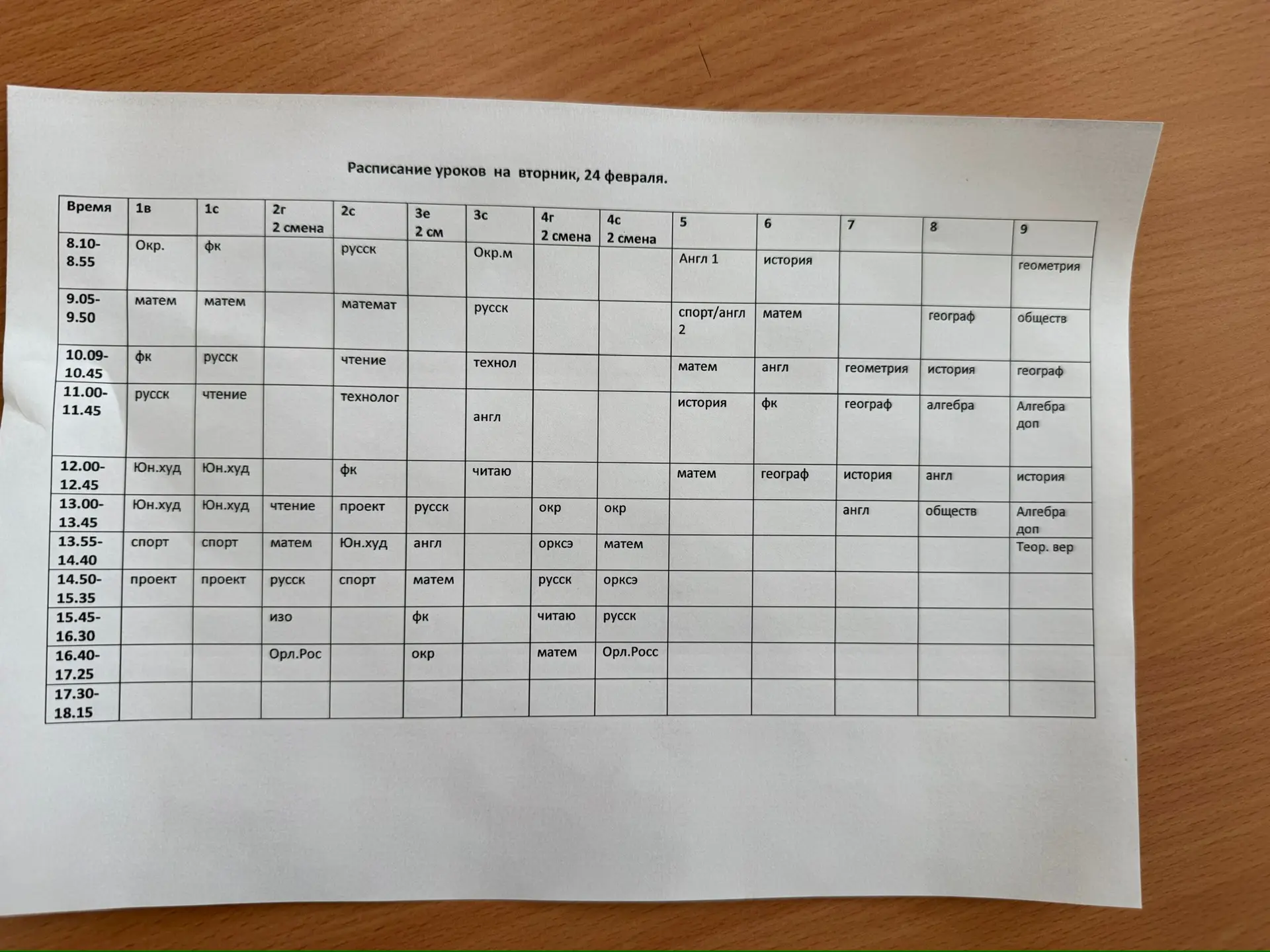 Расписание уроков на вторник, 24 февраля.

| Время | 1в | 1с | 2г 2 смена | 2с | 3е 2 см | 3с | 4г 2 смена | 4с 2 смена | 5 | 6 | 7 | 8 | 9 |
|---|---|---|---|---|---|---|---|---|---|---|---|---|---|
| 8.10-8.55 | Окр. | фк | | русск | | Окр.м | | | Англ 1 | история | | | геометрия |
| 9.05-9.50 | матем | матем | | математ | | русск | | | спорт/англ 2 | матем | | географ | обществ |
| 10.09-10.45 | фк | русск | | чтение | | технол | | | матем | англ | геометрия | история | географ |
| 11.00-11.45 | русск | чтение | | технолог | | англ | | | история | фк | географ | алгебра | Алгебра доп |
| 12.00-12.45 | Юн.худ | Юн.худ | | фк | | читаю | | | матем | географ | история | англ | история |
| 13.00-13.45 | Юн.худ | Юн.худ | чтение | проект | русск | | окр | окр | | | англ | обществ | Алгебра доп |
| 13.55-14.40 | спорт | спорт | матем | Юн.худ | англ | | орксэ | матем | | | | | Теор. вер |
| 14.50-15.35 | проект | проект | русск | спорт | матем | | русск | орксэ | | | | | |
| 15.45-16.30 | | | изо | | фк | | читаю | русск | | | | | |
| 16.40-17.25 | | | Орл.Рос | | окр | | матем | Орл.Росс | | | | | |
| 17.30-18.15 | | | | | | | | | | | | | |